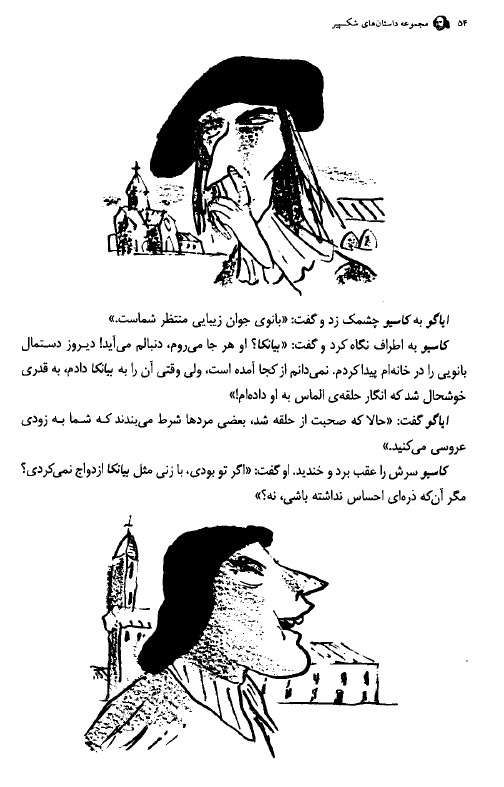 ۵۴ مجموعه داستان‌های شکسپیر

ایاگو به کاسیو چشمک زد و گفت: «بانوی جوان زیبایی منتظر شماست.»

کاسیو به اطراف نگاه کرد و گفت: «بیانکا؟ او هر جا می‌روم، دنبالم می‌آید! دیروز دستمال بانویی را در خانه‌ام پیدا کردم. نمی‌دانم از کجا آمده است، ولی وقتی آن را به بیانکا دادم، به قدری خوشحال شد که انگار حلقه‌ی الماس به او داده‌ام!»

ایاگو گفت: «حالا که صحبت از حلقه شد، بعضی مردها شرط می‌بندند که شما به زودی عروسی می‌کنید.»

کاسیو سرش را عقب برد و خندید. او گفت: «اگر تو بودی، با زنی مثل بیانکا ازدواج نمی‌کردی؟ مگر آن‌که ذره‌ای احساس نداشته باشی، نه؟»